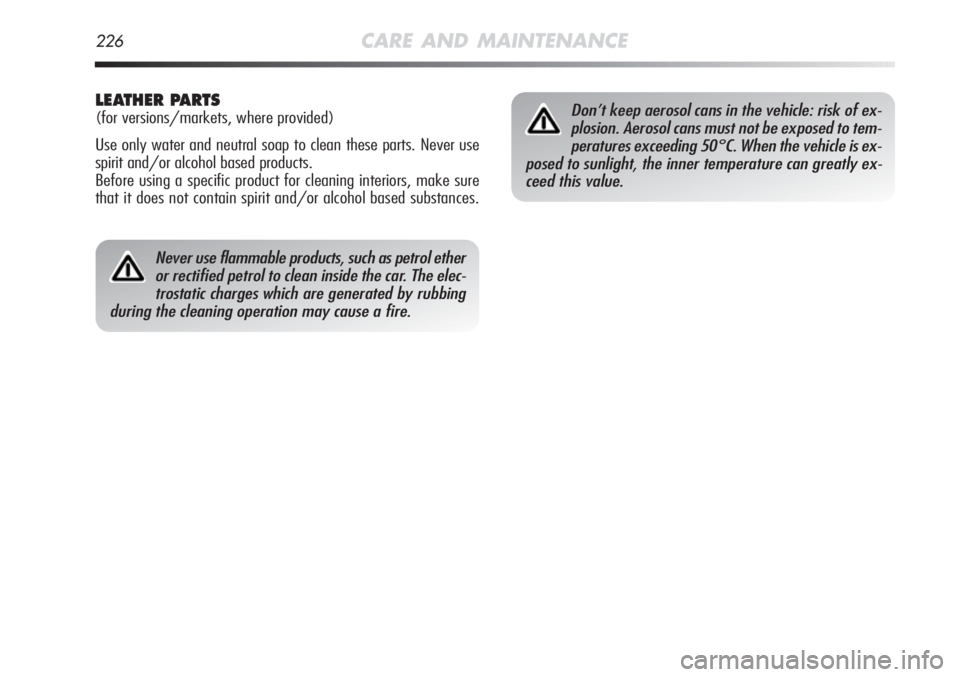 226 CARE AND MAINTENANCE

LEATHER PARTS
(for versions/markets, where provided)

Use only water and neutral soap to clean these parts. Never use spirit and/or alcohol based products.
Before using a specific product for cleaning interiors, make sure that it does not contain spirit and/or alcohol based substances.

Never use flammable products, such as petrol ether or rectified petrol to clean inside the car. The electrostatic charges which are generated by rubbing during the cleaning operation may cause a fire.

Don't keep aerosol cans in the vehicle: risk of explosion. Aerosol cans must not be exposed to temperatures exceeding 50°C. When the vehicle is exposed to sunlight, the inner temperature can greatly exceed this value.

carmanualsonline.info